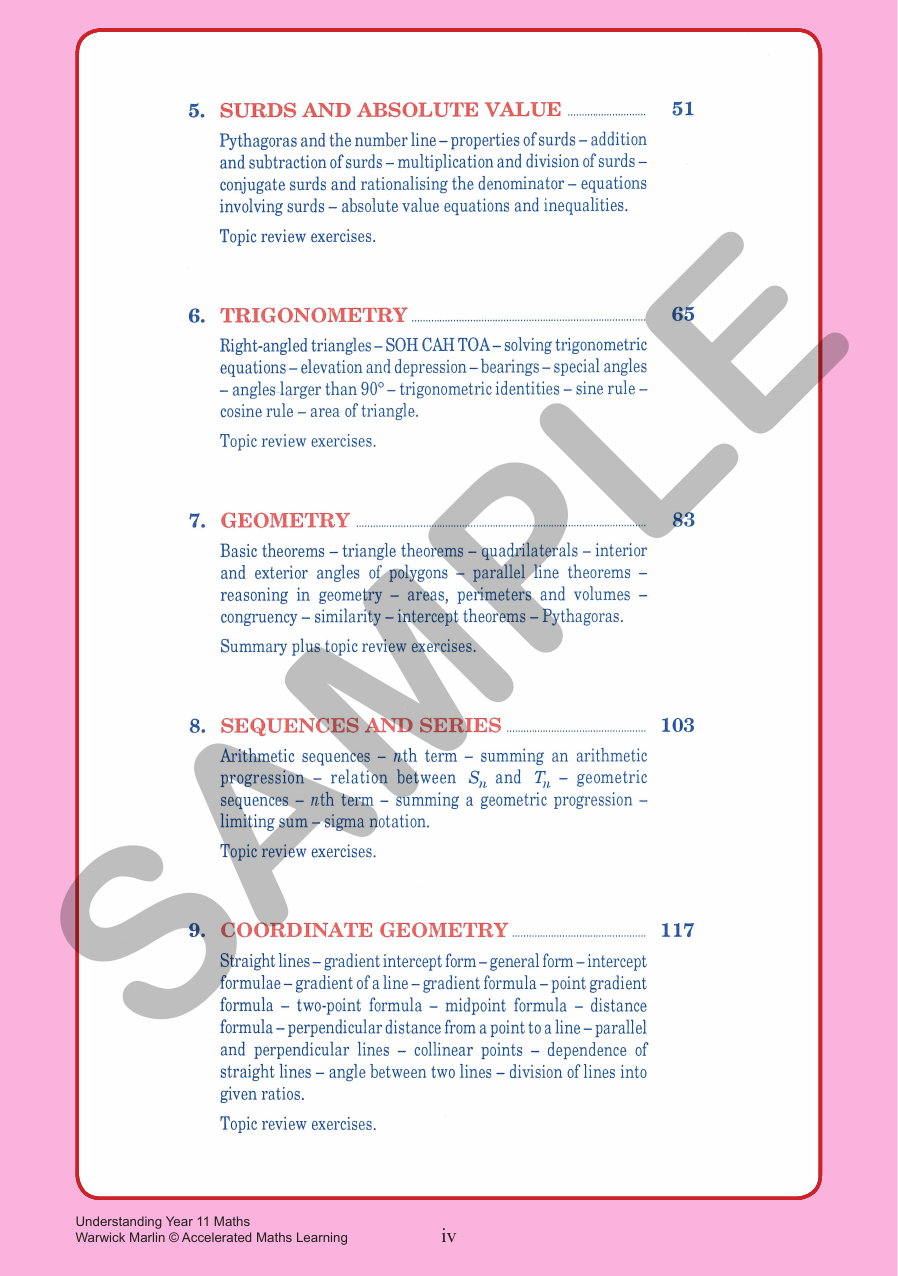 5. SURDS AND ABSOLUTE VALUE ........................ 51

Pythagoras and the number line – properties of surds – addition and subtraction of surds – multiplication and division of surds – conjugate surds and rationalising the denominator – equations involving surds – absolute value equations and inequalities.

Topic review exercises.

6. TRIGONOMETRY ........................ 65

Right-angled triangles – SOH CAH TOA – solving trigonometric equations – elevation and depression – bearings – special angles – angles larger than 90° – trigonometric identities – sine rule – cosine rule – area of triangle.

Topic review exercises.

7. GEOMETRY ........................ 83

Basic theorems – triangle theorems – quadrilaterals – interior and exterior angles of polygons – parallel line theorems – reasoning in geometry – areas, perimeters and volumes – congruency – similarity – intercept theorems – Pythagoras.

Summary plus topic review exercises.

8. SEQUENCES AND SERIES ........................ 103

Arithmetic sequences – $n$th term – summing an arithmetic progression – relation between $S_n$ and $T_n$ – geometric sequences – $n$th term – summing a geometric progression – limiting sum – sigma notation.

Topic review exercises.

9. COORDINATE GEOMETRY ........................ 117

Straight lines – gradient intercept form – general form – intercept formulae – gradient of a line – gradient formula – point gradient formula – two-point formula – midpoint formula – distance formula – perpendicular distance from a point to a line – parallel and perpendicular lines – collinear points – dependence of straight lines – angle between two lines – division of lines into given ratios.

Topic review exercises.

SAMPLE

Understanding Year 11 Maths
Warwick Marlin © Accelerated Maths Learning

iv